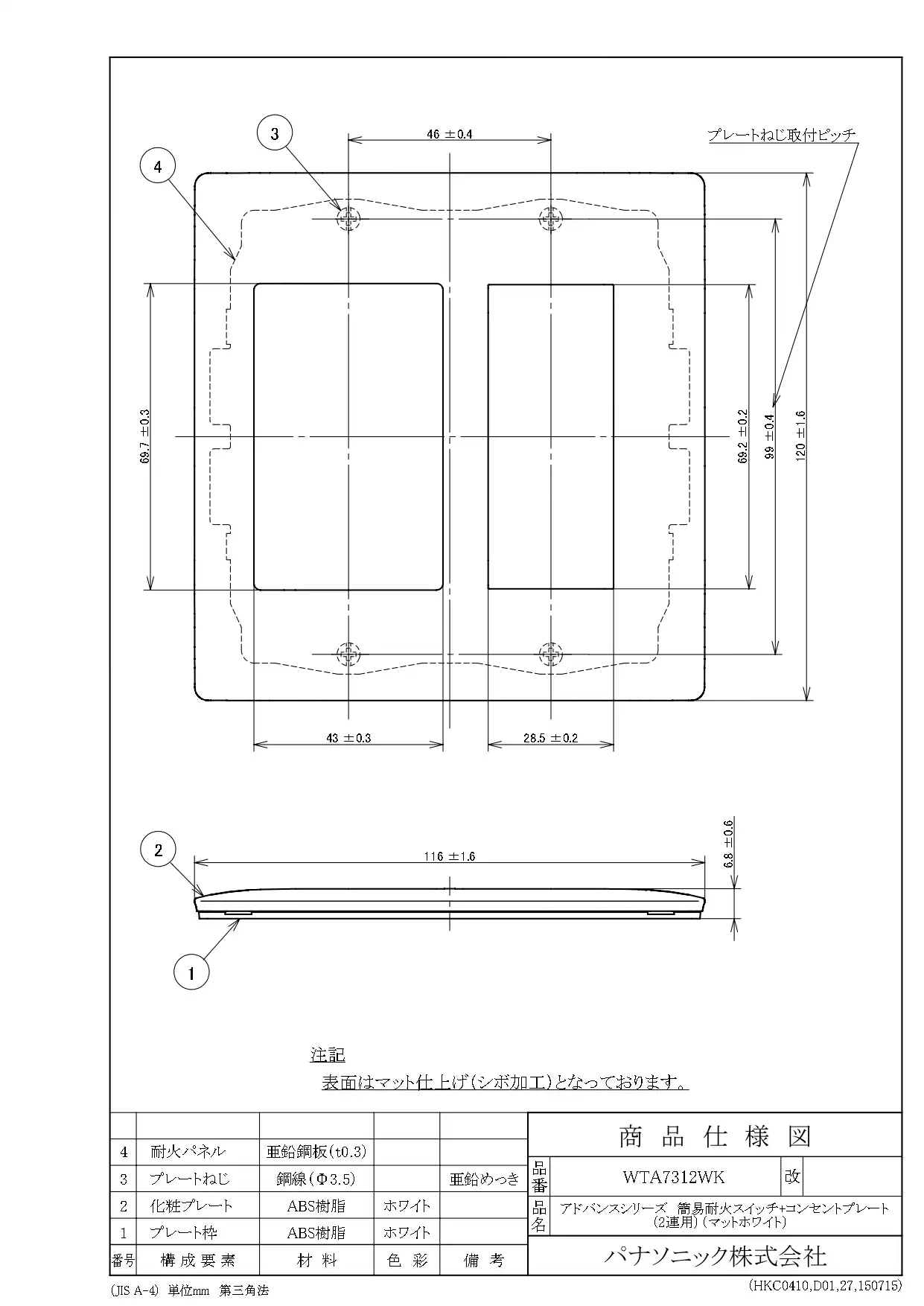 3

4

46 ±0.4

プレートねじ取付ピッチ

69.7 ±0.3

69.2 ±0.2

99 ±0.4

120 ±1.6

43 ±0.3

28.5 ±0.2

2

116 ±1.6

6.8 ±0.6

1

注記
表面はマット仕上げ(シボ加工)となっております。

| | | | | |
|---|---|---|---|---|
| 4 | 耐火パネル | 亜鉛鋼板(t0.3) | | |
| 3 | プレートねじ | 鋼線(Φ3.5) | | 亜鉛めっき |
| 2 | 化粧プレート | ABS樹脂 | ホワイト | |
| 1 | プレート枠 | ABS樹脂 | ホワイト | |
| 番号 | 構成要素 | 材料 | 色彩 | 備考 |

商品仕様図

品番 WTA7312WK 改

品名 アドバンスシリーズ 簡易耐火スイッチ+コンセントプレート (2連用)(マットホワイト)

パナソニック株式会社

(JIS A-4) 単位mm 第三角法

(HKC0410,D01,27,150715)